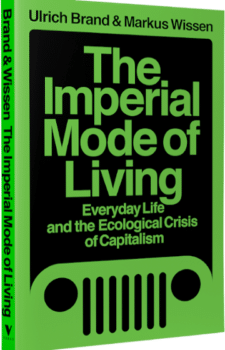 Brand & Wissen The Imperial Mode of Living

Ulrich Brand & Markus Wissen

The Imperial Mode of Living

Everyday Life and the Ecological Crisis of Capitalism